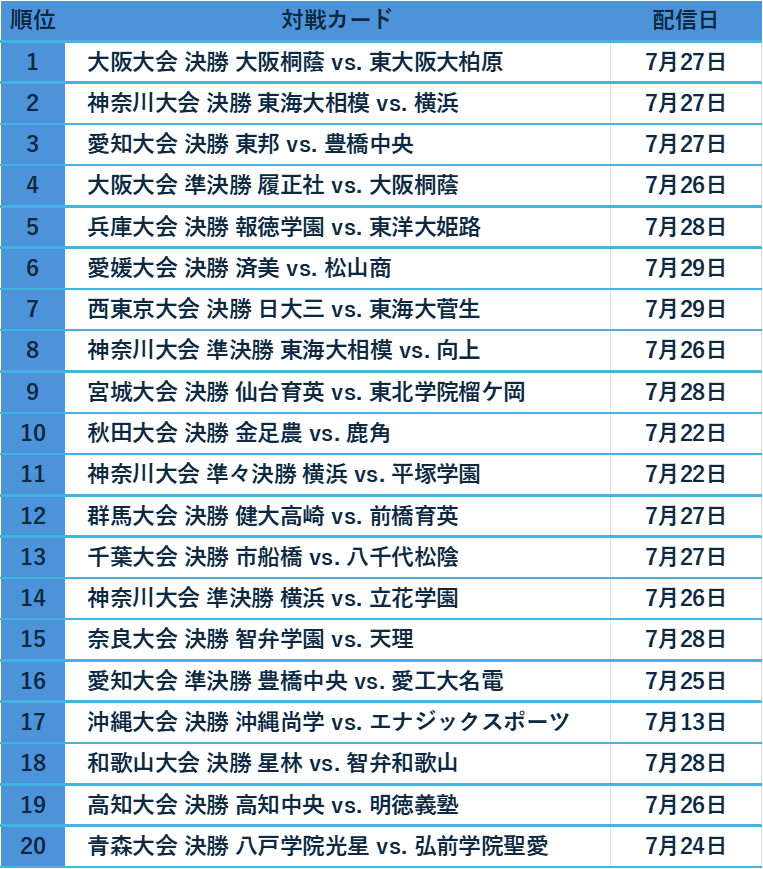 | 順位 | 対戦カード | 配信日 |
|---|---|---|
| 1 | 大阪大会 決勝 大阪桐蔭 vs. 東大阪大柏原 | 7月27日 |
| 2 | 神奈川大会 決勝 東海大相模 vs. 横浜 | 7月27日 |
| 3 | 愛知大会 決勝 東邦 vs. 豊橋中央 | 7月27日 |
| 4 | 大阪大会 準決勝 履正社 vs. 大阪桐蔭 | 7月26日 |
| 5 | 兵庫大会 決勝 報徳学園 vs. 東洋大姫路 | 7月28日 |
| 6 | 愛媛大会 決勝 済美 vs. 松山商 | 7月29日 |
| 7 | 西東京大会 決勝 日大三 vs. 東海大菅生 | 7月29日 |
| 8 | 神奈川大会 準決勝 東海大相模 vs. 向上 | 7月26日 |
| 9 | 宮城大会 決勝 仙台育英 vs. 東北学院榴ケ岡 | 7月28日 |
| 10 | 秋田大会 決勝 金足農 vs. 鹿角 | 7月22日 |
| 11 | 神奈川大会 準々決勝 横浜 vs. 平塚学園 | 7月22日 |
| 12 | 群馬大会 決勝 健大高崎 vs. 前橋育英 | 7月27日 |
| 13 | 千葉大会 決勝 市船橋 vs. 八千代松陰 | 7月27日 |
| 14 | 神奈川大会 準決勝 横浜 vs. 立花学園 | 7月26日 |
| 15 | 奈良大会 決勝 智弁学園 vs. 天理 | 7月28日 |
| 16 | 愛知大会 準決勝 豊橋中央 vs. 愛工大名電 | 7月25日 |
| 17 | 沖縄大会 決勝 沖縄尚学 vs. エナジックスポーツ | 7月13日 |
| 18 | 和歌山大会 決勝 星林 vs. 智弁和歌山 | 7月28日 |
| 19 | 高知大会 決勝 高知中央 vs. 明徳義塾 | 7月26日 |
| 20 | 青森大会 決勝 八戸学院光星 vs. 弘前学院聖愛 | 7月24日 |